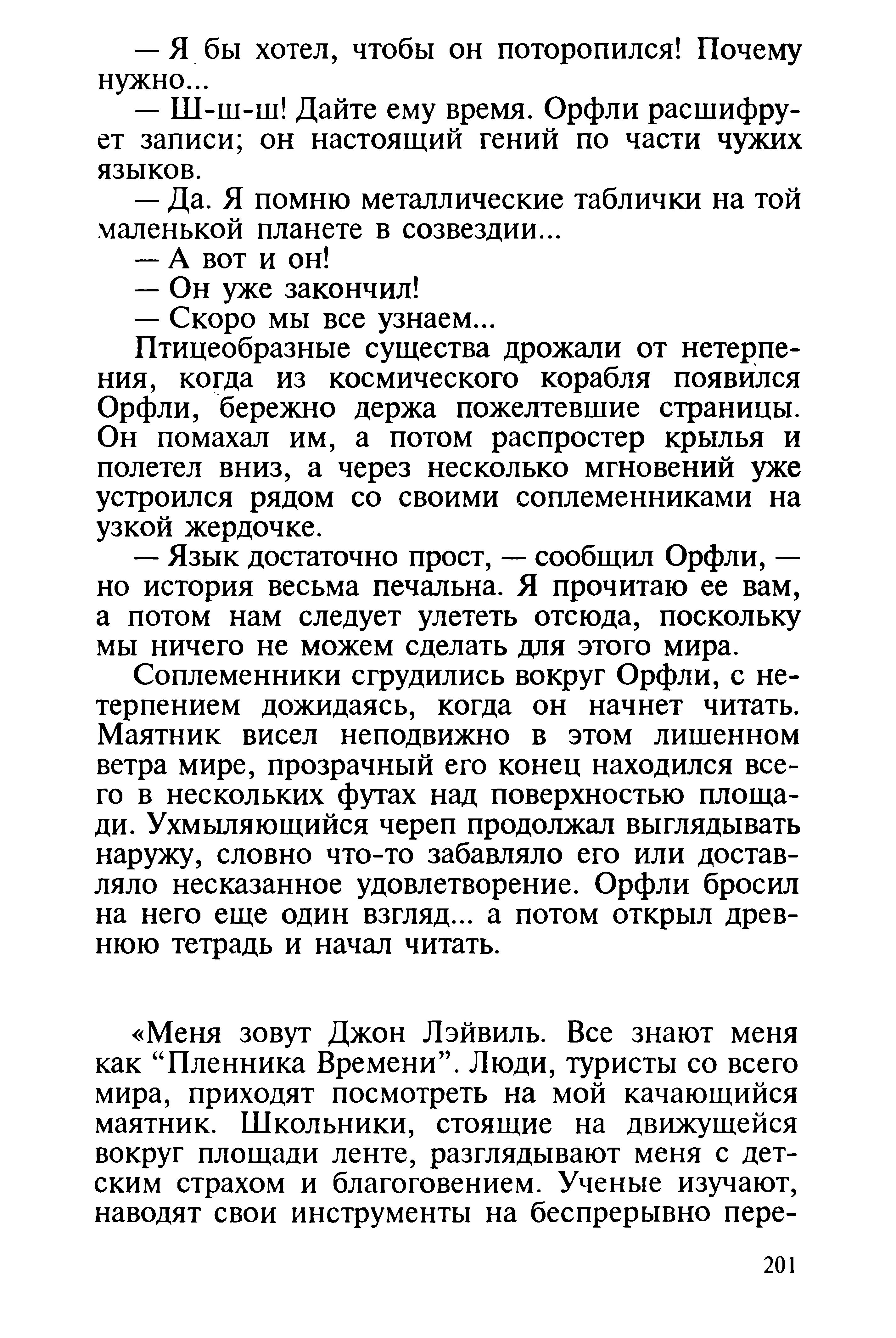 — Я бы хотел, чтобы он поторопился! Почему нужно...

— Ш-ш-ш! Дайте ему время. Орфли расшифрует записи; он настоящий гений по части чужих языков.

— Да. Я помню металлические таблички на той маленькой планете в созвездии...

— А вот и он!

— Он уже закончил!

— Скоро мы все узнаем...

Птицеобразные существа дрожали от нетерпения, когда из космического корабля появился Орфли, бережно держа пожелтевшие страницы. Он помахал им, а потом распростер крылья и полетел вниз, а через несколько мгновений уже устроился рядом со своими соплеменниками на узкой жердочке.

— Язык достаточно прост, — сообщил Орфли, — но история весьма печальна. Я прочитаю ее вам, а потом нам следует улететь отсюда, поскольку мы ничего не можем сделать для этого мира.

Соплеменники сгрудились вокруг Орфли, с нетерпением дожидаясь, когда он начнет читать. Маятник висел неподвижно в этом лишенном ветра мире, прозрачный его конец находился всего в нескольких футах над поверхностью площади. Ухмыляющийся череп продолжал выглядывать наружу, словно что-то забавляло его или доставляло несказанное удовлетворение. Орфли бросил на него еще один взгляд... а потом открыл древнюю тетрадь и начал читать.

«Меня зовут Джон Лэйвиль. Все знают меня как “Пленника Времени”. Люди, туристы со всего мира, приходят посмотреть на мой качающийся маятник. Школьники, стоящие на движущейся вокруг площади ленте, разглядывают меня с детским страхом и благоговением. Ученые изучают, наводят свои инструменты на беспрерывно пере-

201